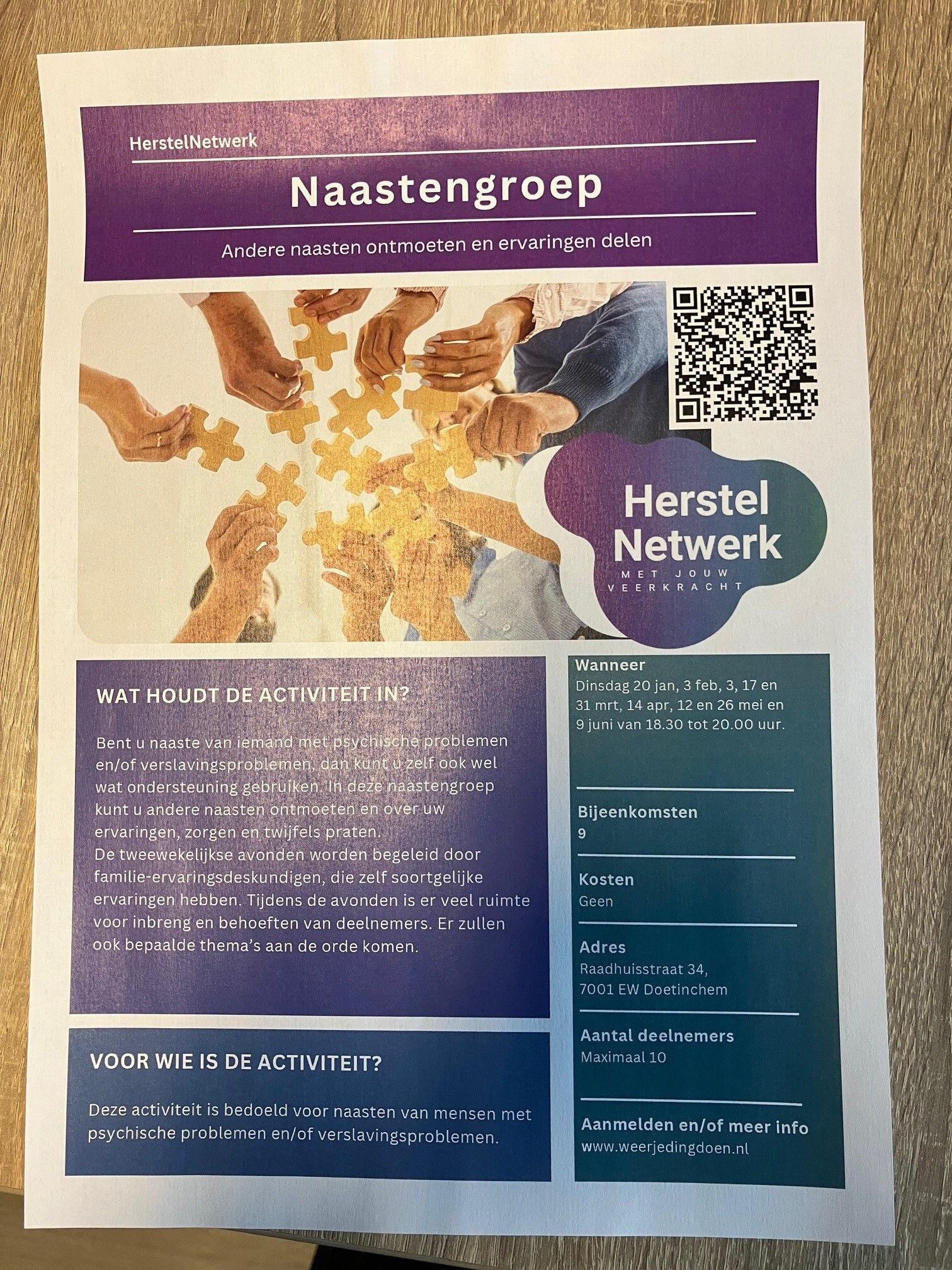 HerstelNetwerk

Naastengroep

Andere naasten ontmoeten en ervaringen delen

Herstel Netwerk
MET JOUW VEERKRACHT

WAT HOUDT DE ACTIVITEIT IN?

Bent u naaste van iemand met psychische problemen en/of verslavingsproblemen, dan kunt u zelf ook wel wat ondersteuning gebruiken. In deze naastengroep kunt u andere naasten ontmoeten en over uw ervaringen, zorgen en twijfels praten.
De tweewekelijkse avonden worden begeleid door familie-ervaringsdeskundigen, die zelf soortgelijke ervaringen hebben. Tijdens de avonden is er veel ruimte voor inbreng en behoeften van deelnemers. Er zullen ook bepaalde thema's aan de orde komen.

VOOR WIE IS DE ACTIVITEIT?

Deze activiteit is bedoeld voor naasten van mensen met psychische problemen en/of verslavingsproblemen.

Wanneer
Dinsdag 20 jan, 3 feb, 3, 17 en 31 mrt, 14 apr, 12 en 26 mei en 9 juni van 18.30 tot 20.00 uur.

Bijeenkomsten
9

Kosten
Geen

Adres
Raadhuisstraat 34,
7001 EW Doetinchem

Aantal deelnemers
Maximaal 10

Aanmelden en/of meer info
www.weerjedingdoen.nl